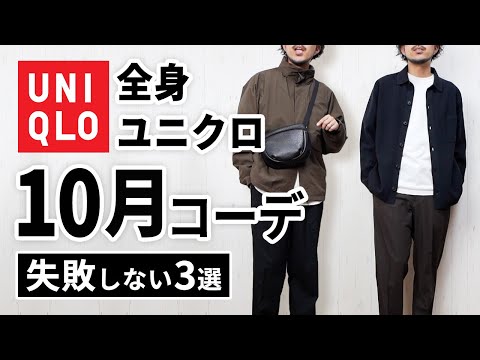 UNI
QLO

全身
ユニクロ

10月コーデ

失敗しない3選